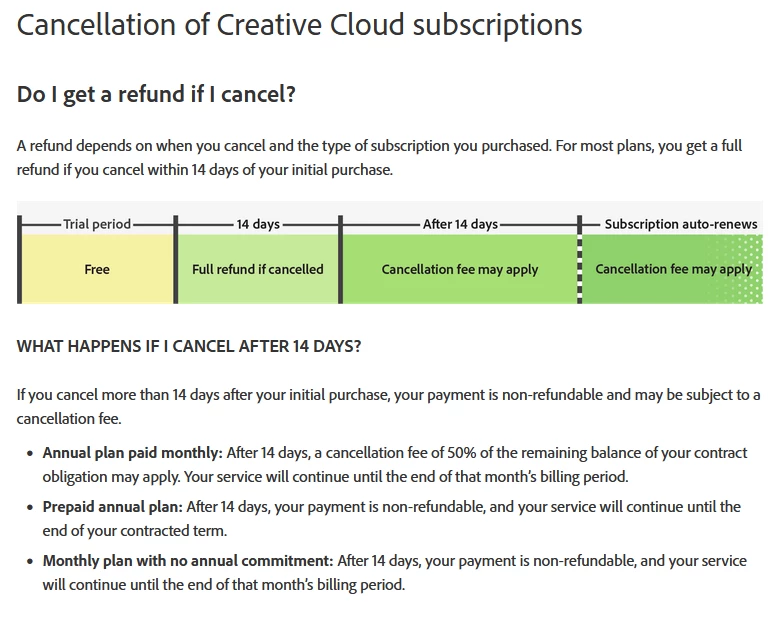 Cancellation of Creative Cloud subscriptions

Do I get a refund if I cancel?

A refund depends on when you cancel and the type of subscription you purchased. For most plans, you get a full refund if you cancel within 14 days of your initial purchase.

| Trial period | 14 days | After 14 days | Subscription auto-renews |
|---|---|---|---|
| Free | Full refund if cancelled | Cancellation fee may apply | Cancellation fee may apply |

WHAT HAPPENS IF I CANCEL AFTER 14 DAYS?

If you cancel more than 14 days after your initial purchase, your payment is non-refundable and may be subject to a cancellation fee.

• **Annual plan paid monthly:** After 14 days, a cancellation fee of 50% of the remaining balance of your contract obligation may apply. Your service will continue until the end of that month's billing period.

• **Prepaid annual plan:** After 14 days, your payment is non-refundable, and your service will continue until the end of your contracted term.

• **Monthly plan with no annual commitment:** After 14 days, your payment is non-refundable, and your service will continue until the end of that month's billing period.